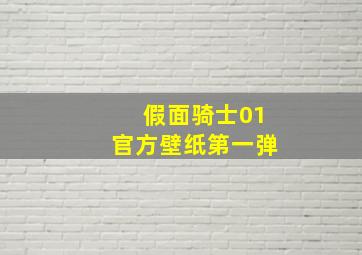 假面骑士01
官方壁纸第一弹